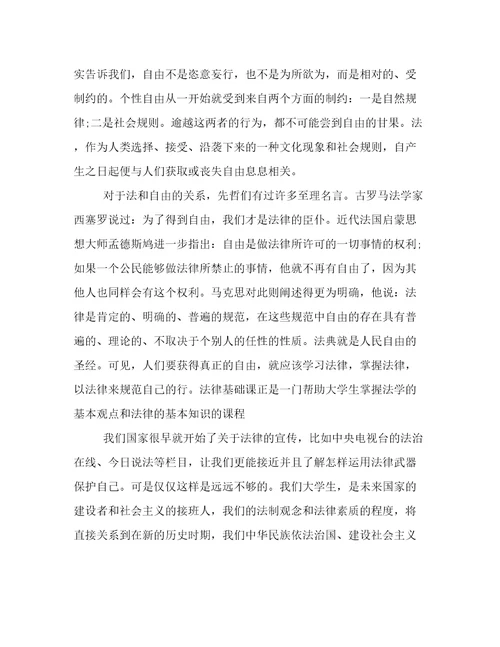 实告诉我们，自由不是恣意妄行，也不是为所欲为，而是相对的、受制约的。个性自由从一开始就受到来自两个方面的制约：一是自然规律;二是社会规则。逾越这两者的行为，都不可能尝到自由的甘果。法，作为人类选择、接受、沿袭下来的一种文化现象和社会规则，自产生之日起便与人们获取或丧失自由息息相关。

对于法和自由的关系，先哲们有过许多至理名言。古罗马法学家西塞罗说过：为了得到自由，我们才是法律的臣仆。近代法国启蒙思想大师孟德斯鸠进一步指出：自由是做法律所许可的一切事情的权利;如果一个公民能够做法律所禁止的事情，他就不再有自由了，因为其他人也同样会有这个权利。马克思对此则阐述得更为明确，他说：法律是肯定的、明确的、普遍的规范，在这些规范中自由的存在具有普遍的、理论的、不取决于个别人的任性的性质。法典就是人民自由的圣经。可见，人们要获得真正的自由，就应该学习法律，掌握法律，以法律来规范自己的行。法律基础课正是一门帮助大学生掌握法学的基本观点和法律的基本知识的课程

我们国家很早就开始了关于法律的宣传，比如中央电视台的法治在线、今日说法等栏目，让我们更能接近并且了解怎样运用法律武器保护自己。可是仅仅这样是远远不够的。我们大学生，是未来国家的建设者和社会主义的接班人，我们的法制观念和法律素质的程度，将直接关系到在新的历史时期，我们中华民族依法治国、建设社会主义